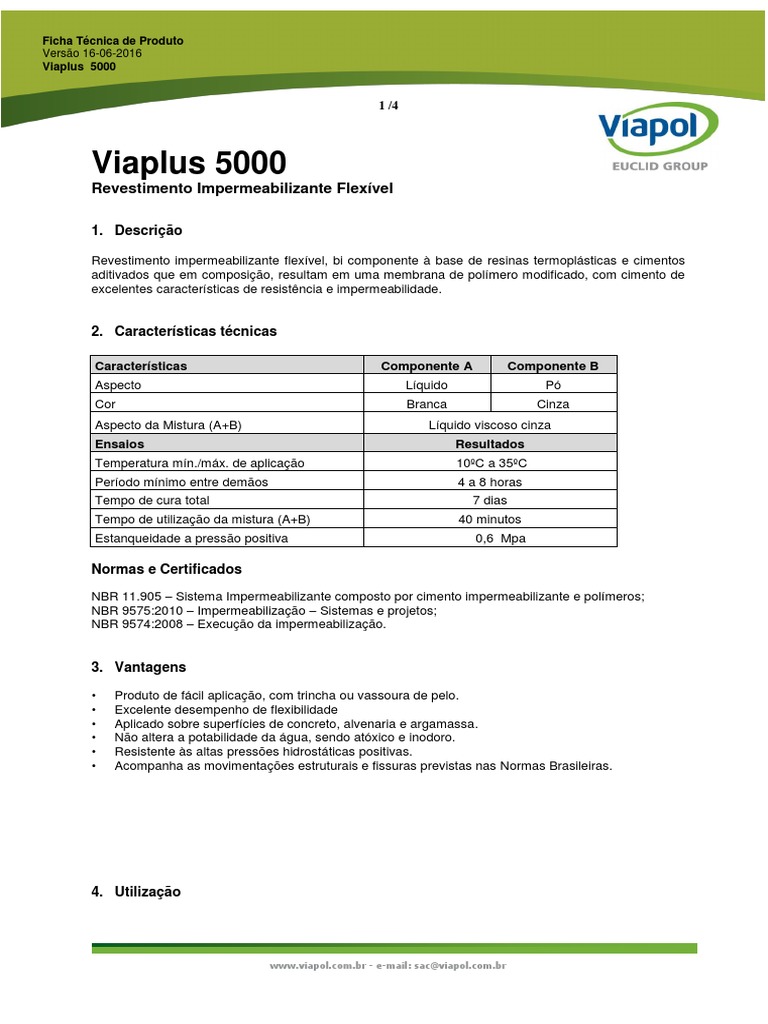 Ficha Técnica de Produto
Versão 16-06-2016
Viaplus 5000

1 /4

Viapol
EUCLID GROUP

Viaplus 5000
Revestimento Impermeabilizante Flexível

1. Descrição

Revestimento impermeabilizante flexível, bi componente à base de resinas termoplásticas e cimentos aditivados que em composição, resultam em uma membrana de polímero modificado, com cimento de excelentes características de resistência e impermeabilidade.

2. Características técnicas

| Características | Componente A | Componente B |
|---|---|---|
| Aspecto | Líquido | Pó |
| Cor | Branca | Cinza |
| Aspecto da Mistura (A+B) | Líquido viscoso cinza | |
| Ensaios | Resultados | |
| Temperatura mín./máx. de aplicação | 10ºC a 35ºC | |
| Período mínimo entre demãos | 4 a 8 horas | |
| Tempo de cura total | 7 dias | |
| Tempo de utilização da mistura (A+B) | 40 minutos | |
| Estanqueidade a pressão positiva | 0,6 Mpa | |

Normas e Certificados

NBR 11.905 – Sistema Impermeabilizante composto por cimento impermeabilizante e polímeros;
NBR 9575:2010 – Impermeabilização – Sistemas e projetos;
NBR 9574:2008 – Execução da impermeabilização.

3. Vantagens

• Produto de fácil aplicação, com trincha ou vassoura de pelo.
• Excelente desempenho de flexibilidade
• Aplicado sobre superfícies de concreto, alvenaria e argamassa.
• Não altera a potabilidade da água, sendo atóxico e inodoro.
• Resistente às altas pressões hidrostáticas positivas.
• Acompanha as movimentações estruturais e fissuras previstas nas Normas Brasileiras.

4. Utilização

www.viapol.com.br - e-mail: sac@viapol.com.br